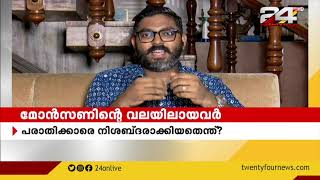 24

മോൻസണിന്റെ വലയിലായവർ

പരാതിക്കാരെ നിശബ്ദരാക്കിയതെന്ത്?

24onlive

twentyfournews.com